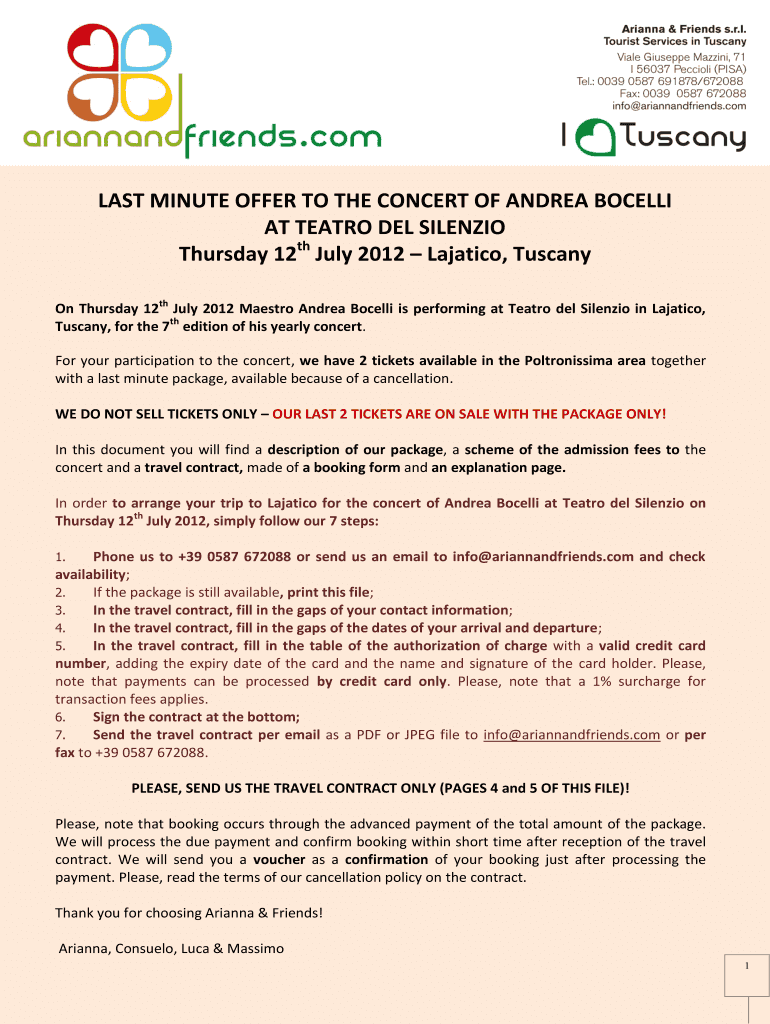 ariannandfriends.com

Arianna & Friends s.r.l.
Tourist Services in Tuscany
Viale Giuseppe Mazzini, 71
I 56037 Peccioli (PISA)
Tel.: 0039 0587 691878/672088
Fax: 0039 0587 672088
info@ariannandfriends.com

I Tuscany

LAST MINUTE OFFER TO THE CONCERT OF ANDREA BOCELLI
AT TEATRO DEL SILENZIO
Thursday 12$^{th}$ July 2012 – Lajatico, Tuscany

On Thursday 12$^{th}$ July 2012 Maestro Andrea Bocelli is performing at Teatro del Silenzio in Lajatico, Tuscany, for the 7$^{th}$ edition of his yearly concert.

For your participation to the concert, we have 2 tickets available in the Poltronissima area together with a last minute package, available because of a cancellation.

WE DO NOT SELL TICKETS ONLY – OUR LAST 2 TICKETS ARE ON SALE WITH THE PACKAGE ONLY!

In this document you will find a description of our package, a scheme of the admission fees to the concert and a travel contract, made of a booking form and an explanation page.

In order to arrange your trip to Lajatico for the concert of Andrea Bocelli at Teatro del Silenzio on Thursday 12$^{th}$ July 2012, simply follow our 7 steps:

1. Phone us to +39 0587 672088 or send us an email to info@ariannandfriends.com and check availability;
2. If the package is still available, print this file;
3. In the travel contract, fill in the gaps of your contact information;
4. In the travel contract, fill in the gaps of the dates of your arrival and departure;
5. In the travel contract, fill in the table of the authorization of charge with a valid credit card number, adding the expiry date of the card and the name and signature of the card holder. Please, note that payments can be processed by credit card only. Please, note that a 1% surcharge for transaction fees applies.
6. Sign the contract at the bottom;
7. Send the travel contract per email as a PDF or JPEG file to info@ariannandfriends.com or per fax to +39 0587 672088.

PLEASE, SEND US THE TRAVEL CONTRACT ONLY (PAGES 4 and 5 OF THIS FILE)!

Please, note that booking occurs through the advanced payment of the total amount of the package. We will process the due payment and confirm booking within short time after reception of the travel contract. We will send you a voucher as a confirmation of your booking just after processing the payment. Please, read the terms of our cancellation policy on the contract.

Thank you for choosing Arianna & Friends!

Arianna, Consuelo, Luca & Massimo

1